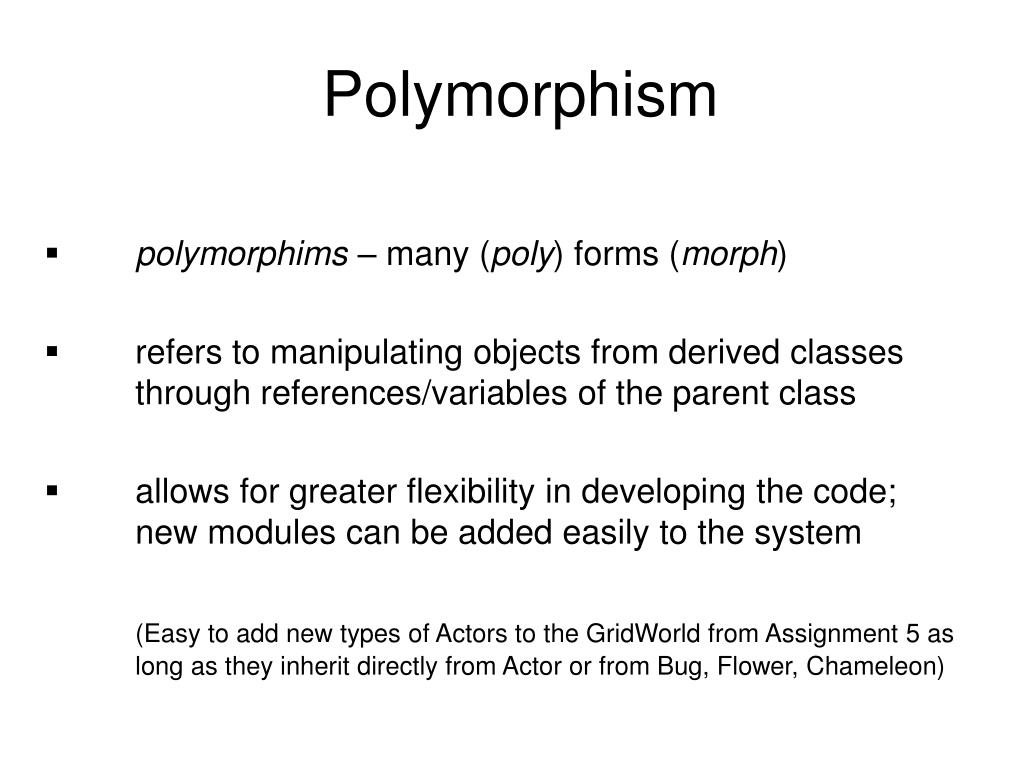 Polymorphism

▪ polymorphims – many (poly) forms (morph)

▪ refers to manipulating objects from derived classes through references/variables of the parent class

▪ allows for greater flexibility in developing the code; new modules can be added easily to the system

(Easy to add new types of Actors to the GridWorld from Assignment 5 as long as they inherit directly from Actor or from Bug, Flower, Chameleon)